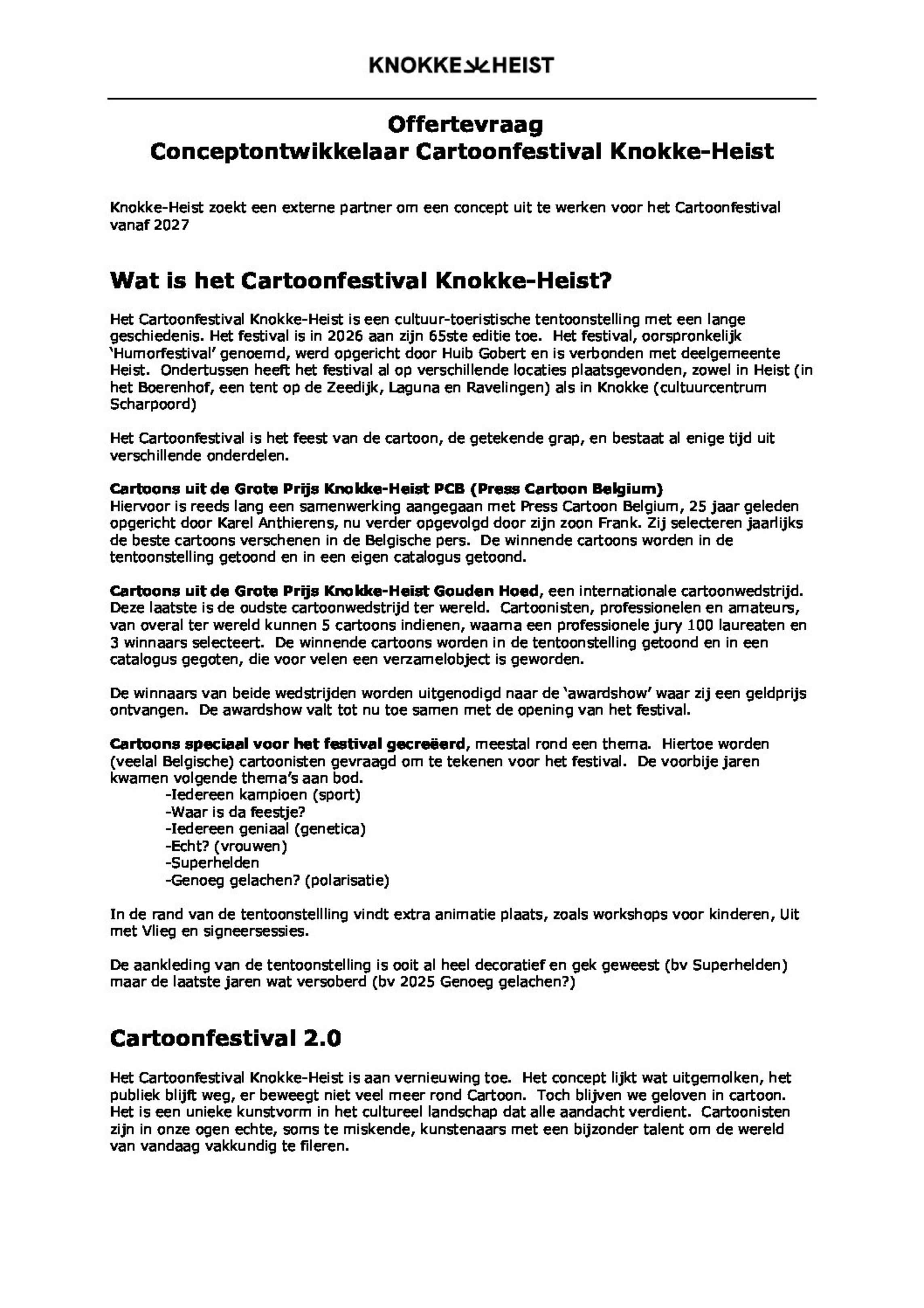 KNOKKE HEIST

Offertevraag
Conceptontwikkelaar Cartoonfestival Knokke-Heist

Knokke-Heist zoekt een externe partner om een concept uit te werken voor het Cartoonfestival vanaf 2027

Wat is het Cartoonfestival Knokke-Heist?

Het Cartoonfestival Knokke-Heist is een cultuur-toeristische tentoonstelling met een lange geschiedenis. Het festival is in 2026 aan zijn 65ste editie toe. Het festival, oorspronkelijk 'Humorfestival' genoemd, werd opgericht door Huib Gobert en is verbonden met deelgemeente Heist. Ondertussen heeft het festival al op verschillende locaties plaatsgevonden, zowel in Heist (in het Boerenhof, een tent op de Zeedijk, Laguna en Ravelingen) als in Knokke (cultuurcentrum Scharpoord)

Het Cartoonfestival is het feest van de cartoon, de getekende grap, en bestaat al enige tijd uit verschillende onderdelen.

Cartoons uit de Grote Prijs Knokke-Heist PCB (Press Cartoon Belgium)
Hiervoor is reeds lang een samenwerking aangegaan met Press Cartoon Belgium, 25 jaar geleden opgericht door Karel Anthierens, nu verder opgevolgd door zijn zoon Frank. Zij selecteren jaarlijks de beste cartoons verschenen in de Belgische pers. De winnende cartoons worden in de tentoonstelling getoond en in een eigen catalogus getoond.

Cartoons uit de Grote Prijs Knokke-Heist Gouden Hoed, een internationale cartoonwedstrijd. Deze laatste is de oudste cartoonwedstrijd ter wereld. Cartoonisten, professionelen en amateurs, van overal ter wereld kunnen 5 cartoons indienen, waarna een professionele jury 100 laureaten en 3 winnaars selecteert. De winnende cartoons worden in de tentoonstelling getoond en in een catalogus gegoten, die voor velen een verzamelobject is geworden.

De winnaars van beide wedstrijden worden uitgenodigd naar de 'awardshow' waar zij een geldprijs ontvangen. De awardshow valt tot nu toe samen met de opening van het festival.

Cartoons speciaal voor het festival gecreëerd, meestal rond een thema. Hiertoe worden (veelal Belgische) cartoonisten gevraagd om te tekenen voor het festival. De voorbije jaren kwamen volgende thema's aan bod.
-Iedereen kampioen (sport)
-Waar is da feestje?
-Iedereen geniaal (genetica)
-Echt? (vrouwen)
-Superhelden
-Genoeg gelachen? (polarisatie)

In de rand van de tentoonstellling vindt extra animatie plaats, zoals workshops voor kinderen, Uit met Vlieg en signeersessies.

De aankleding van de tentoonstelling is ooit al heel decoratief en gek geweest (bv Superhelden) maar de laatste jaren wat versoberd (bv 2025 Genoeg gelachen?)

Cartoonfestival 2.0

Het Cartoonfestival Knokke-Heist is aan vernieuwing toe. Het concept lijkt wat uitgemolken, het publiek blijft weg, er beweegt niet veel meer rond Cartoon. Toch blijven we geloven in cartoon. Het is een unieke kunstvorm in het cultureel landschap dat alle aandacht verdient. Cartoonisten zijn in onze ogen echte, soms te miskende, kunstenaars met een bijzonder talent om de wereld van vandaag vakkundig te fileren.